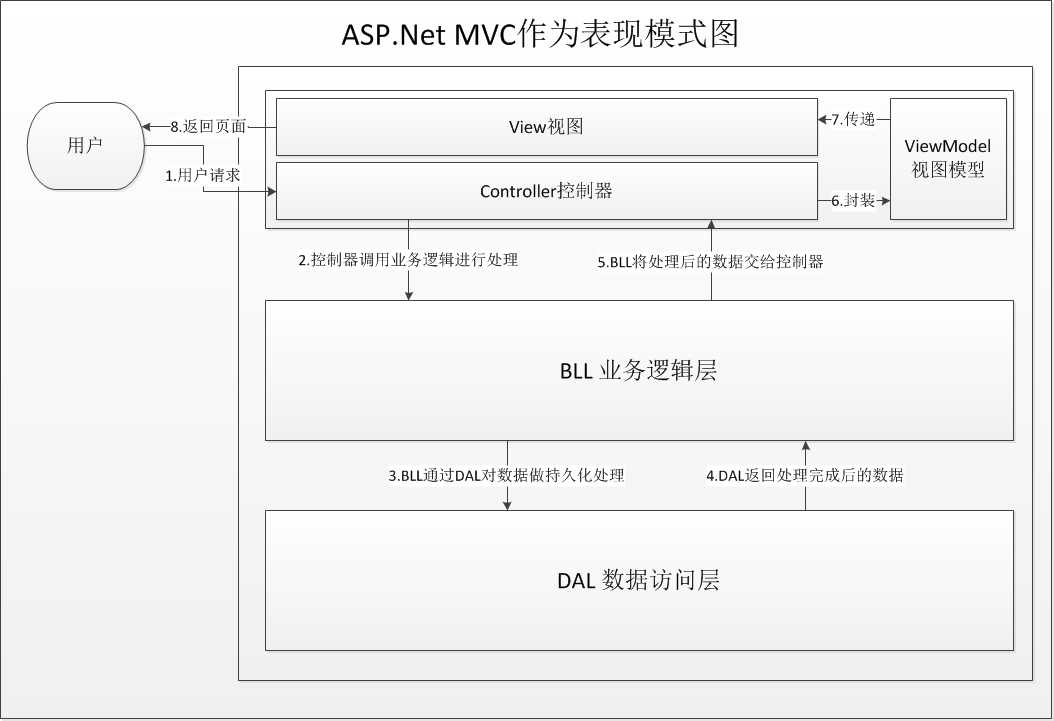 ASP.Net MVC作为表现模式图

用户

8.返回页面

1.用户请求

View视图

Controller控制器

7.传递

6.封装

ViewModel 视图模型

2.控制器调用业务逻辑进行处理

5.BLL将处理后的数据交给控制器

BLL 业务逻辑层

3.BLL通过DAL对数据做持久化处理

4.DAL返回处理完成后的数据

DAL 数据访问层